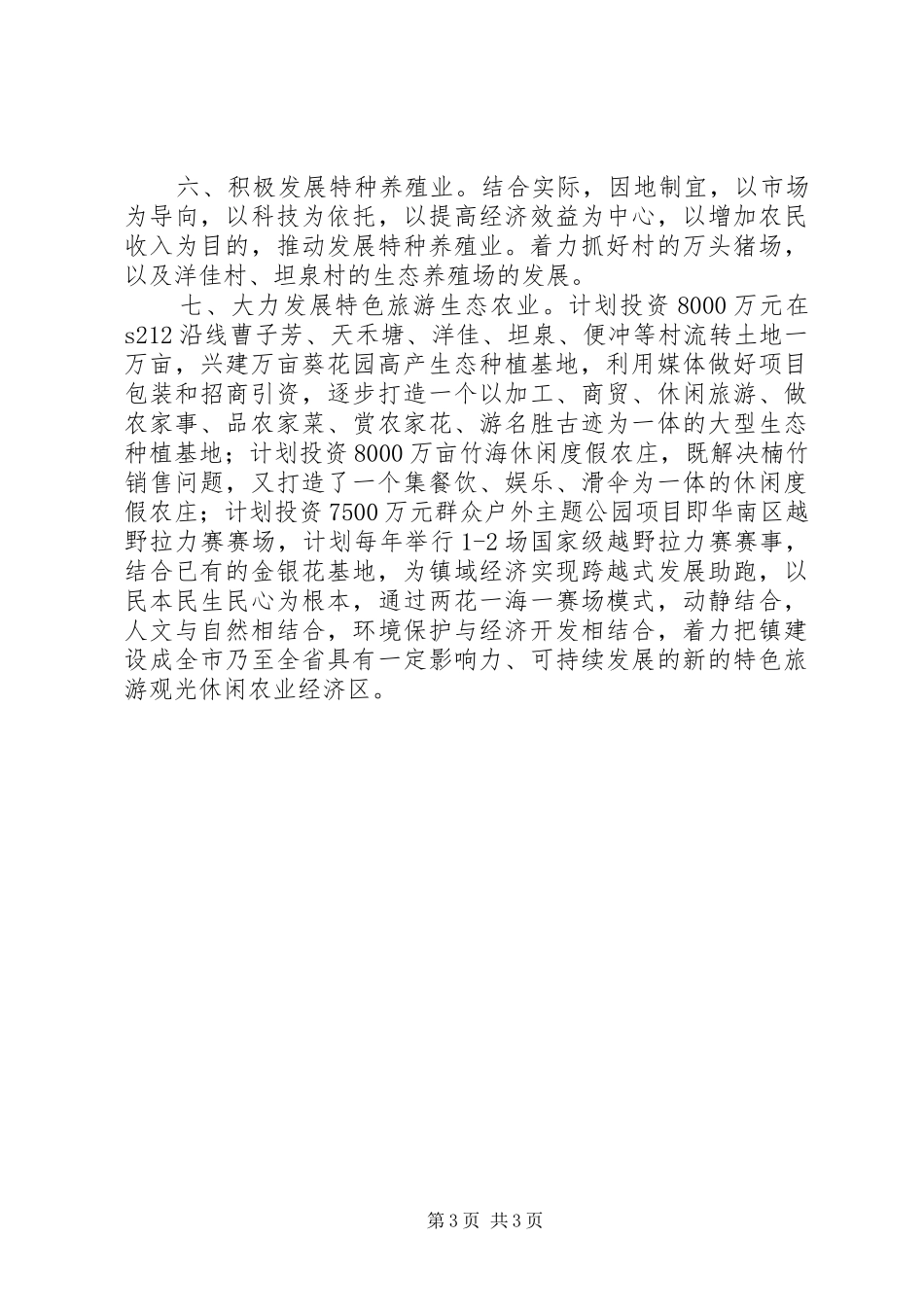 六、积极发展特种养殖业。结合实际，因地制宜，以市场为导向，以科技为依托，以提高经济效益为中心，以增加农民收入为目的，推动发展特种养殖业。着力抓好村的万头猪场，以及洋佳村、坦泉村的生态养殖场的发展。

七、大力发展特色旅游生态农业。计划投资8000万元在s212沿线曹子芳、天禾塘、洋佳、坦泉、便冲等村流转土地一万亩，兴建万亩葵花园高产生态种植基地，利用媒体做好项目包装和招商引资，逐步打造一个以加工、商贸、休闲旅游、做农家事、品农家菜、赏农家花、游名胜古迹为一体的大型生态种植基地；计划投资8000万亩竹海休闲度假农庄，既解决楠竹销售问题，又打造了一个集餐饮、娱乐、滑伞为一体的休闲度假农庄；计划投资7500万元群众户外主题公园项目即华南区越野拉力赛赛场，计划每年举行1-2场国家级越野拉力赛赛事，结合已有的金银花基地，为镇域经济实现跨越式发展助跑，以民本民生民心为根本，通过两花一海一赛场模式，动静结合，人文与自然相结合，环境保护与经济开发相结合，着力把镇建设成全市乃至全省具有一定影响力、可持续发展的新的特色旅游观光休闲农业经济区。

第3页 共3页